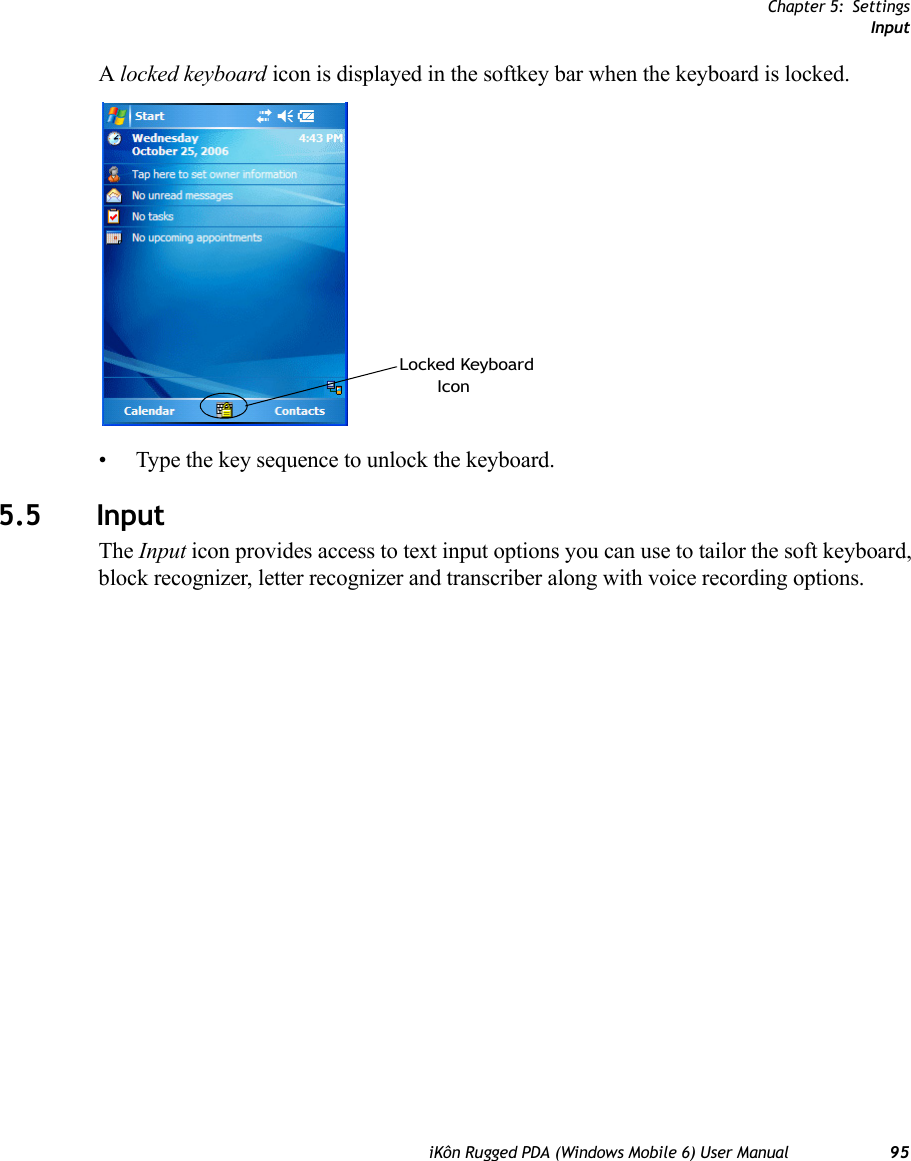 Chapter 5: Settings
Input

A locked keyboard icon is displayed in the softkey bar when the keyboard is locked.

Start
Wednesday
October 25, 2006
4:43 PM
Tap here to set owner information
No unread messages
No tasks
No upcoming appointments
Calendar
Contacts
Locked Keyboard Icon

• Type the key sequence to unlock the keyboard.

5.5 Input

The Input icon provides access to text input options you can use to tailor the soft keyboard, block recognizer, letter recognizer and transcriber along with voice recording options.

iKôn Rugged PDA (Windows Mobile 6) User Manual 95